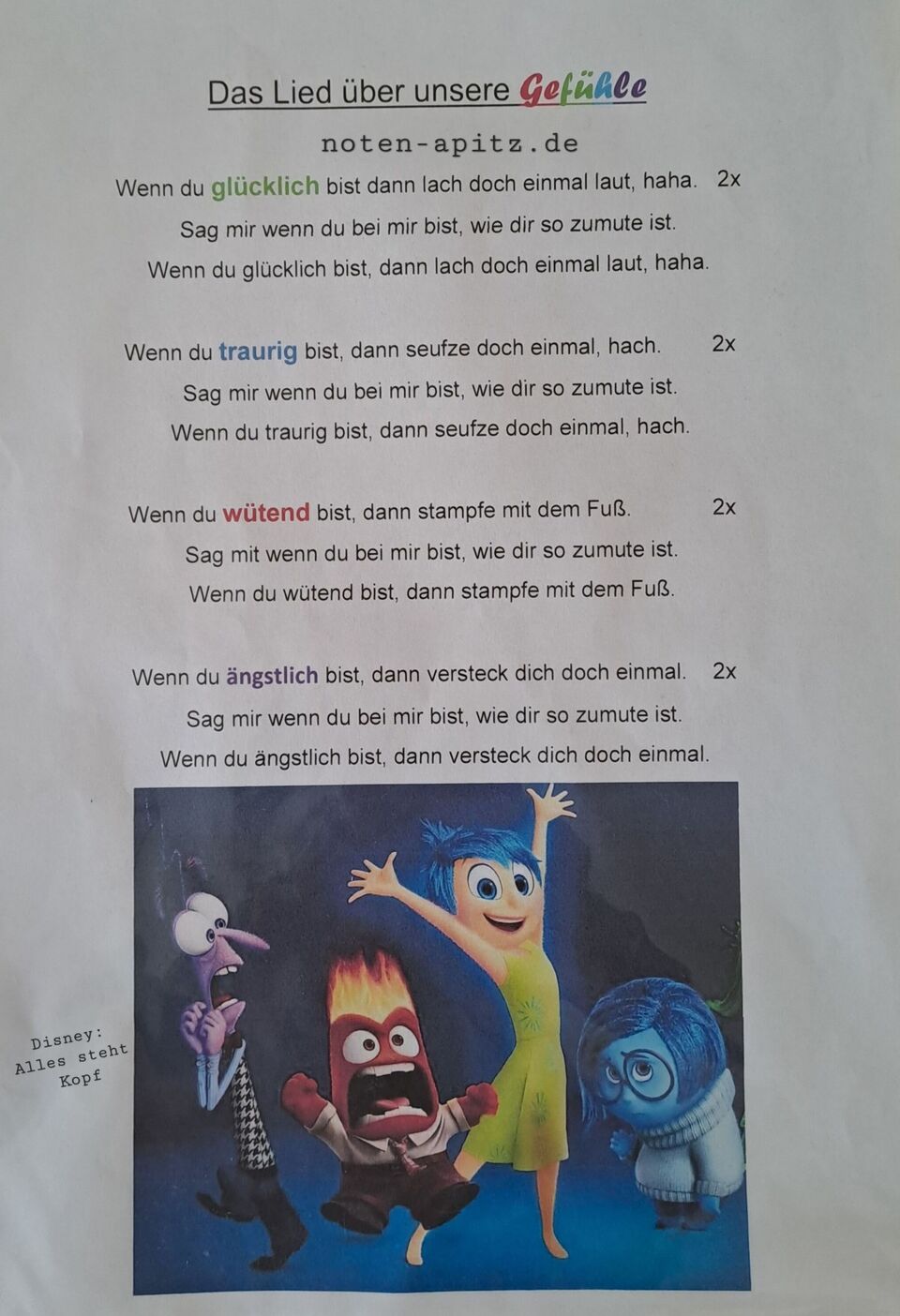 Das Lied über unsere Gefühle

noten-apitz.de

Wenn du glücklich bist dann lach doch einmal laut, haha. 2x
Sag mir wenn du bei mir bist, wie dir so zumute ist.
Wenn du glücklich bist, dann lach doch einmal laut, haha.

Wenn du traurig bist, dann seufze doch einmal, hach. 2x
Sag mir wenn du bei mir bist, wie dir so zumute ist.
Wenn du traurig bist, dann seufze doch einmal, hach.

Wenn du wütend bist, dann stampfe mit dem Fuß. 2x
Sag mit wenn du bei mir bist, wie dir so zumute ist.
Wenn du wütend bist, dann stampfe mit dem Fuß.

Wenn du ängstlich bist, dann versteck dich doch einmal. 2x
Sag mir wenn du bei mir bist, wie dir so zumute ist.
Wenn du ängstlich bist, dann versteck dich doch einmal.

Disney: Alles steht Kopf